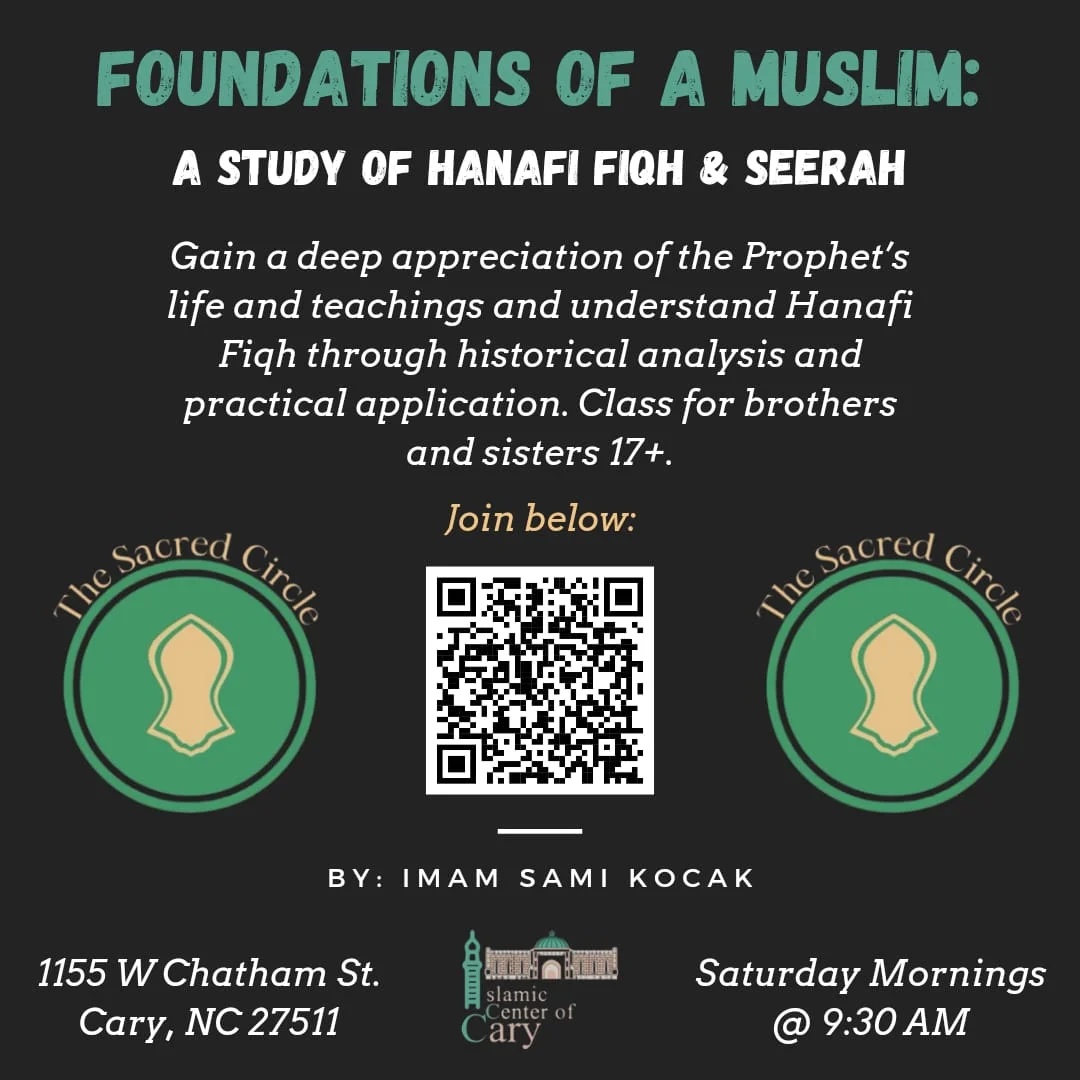 FOUNDATIONS OF A MUSLIM:

A STUDY OF HANAFI FIQH & SEERAH

Gain a deep appreciation of the Prophet's life and teachings and understand Hanafi Fiqh through historical analysis and practical application. Class for brothers and sisters 17+.

Join below:

The Sacred Circle

The Sacred Circle

BY: IMAM SAMI KOCAK

1155 W Chatham St.
Cary, NC 27511

Islamic Center of Cary

Saturday Mornings
@ 9:30 AM